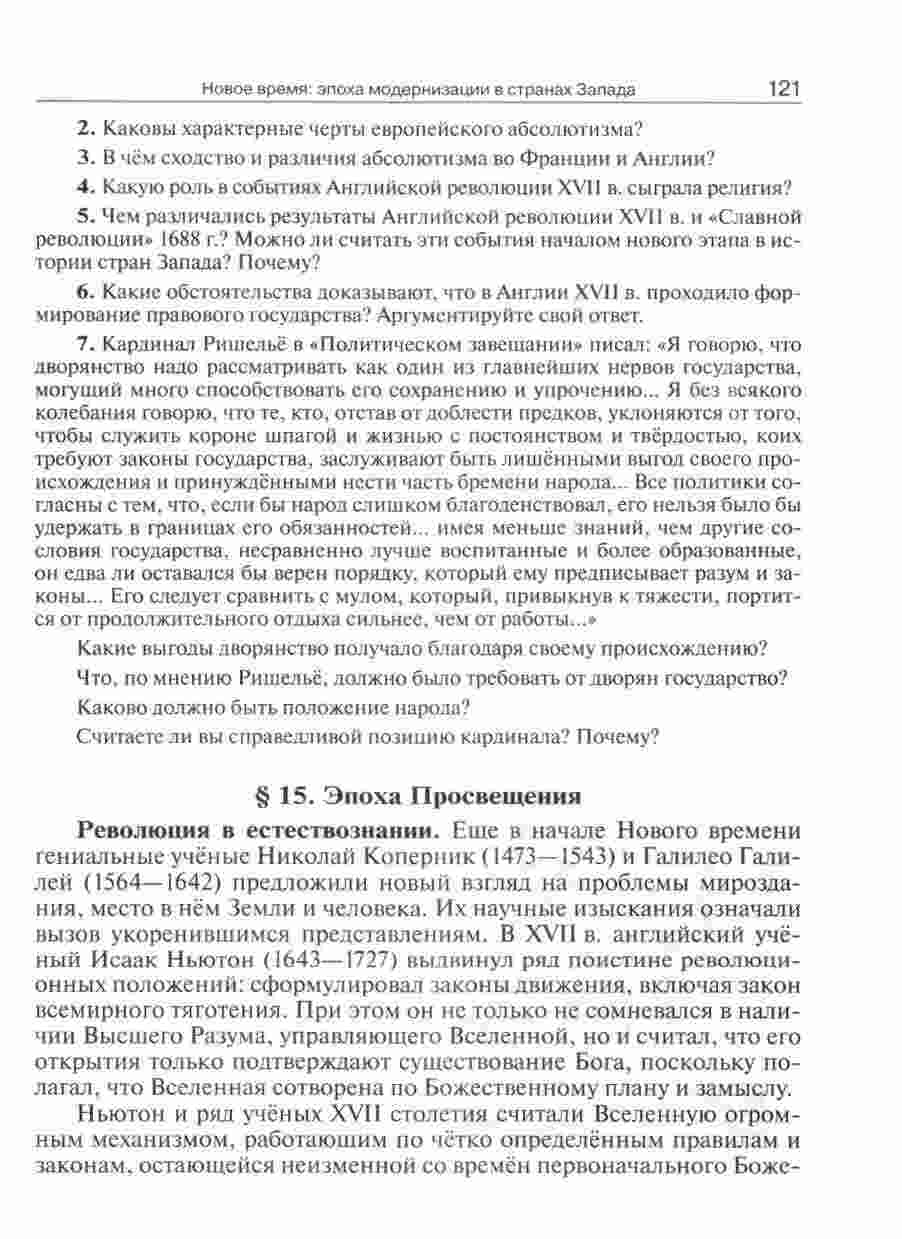 Новое время: эпоха модернизации в странах Запада 121

2. Каковы характерные черты европейского абсолютизма?

3. В чём сходство и различия абсолютизма во Франции и Англии?

4. Какую роль в событиях Английской революции XVII в. сыграла религия?

5. Чем различались результаты Английской революции XVII в. и «Славной революции» 1688 г.? Можно ли считать эти события началом нового этапа в истории стран Запада? Почему?

6. Какие обстоятельства доказывают, что в Англии XVII в. проходило формирование правового государства? Аргументируйте свой ответ.

7. Кардинал Ришельё в «Политическом завещании» писал: «Я говорю, что дворянство надо рассматривать как один из главнейших нервов государства, могущий много способствовать его сохранению и упрочению... Я без всякого колебания говорю, что те, кто, отстав от доблести предков, уклоняются от того, чтобы служить короне шпагой и жизнью с постоянством и твёрдостью, коих требуют законы государства, заслуживают быть лишёнными выгод своего происхождения и принуждёнными нести часть бремени народа... Все политики согласны с тем, что, если бы народ слишком благоденствовал, его нельзя было бы удержать в границах его обязанностей... имея меньше знаний, чем другие сословия государства, несравненно лучше воспитанные и более образованные, он едва ли оставался бы верен порядку, который ему предписывает разум и законы... Его следует сравнить с мулом, который, привыкнув к тяжести, портится от продолжительного отдыха сильнее, чем от работы...»

Какие выгоды дворянство получало благодаря своему происхождению?

Что, по мнению Ришельё, должно было требовать от дворян государство?

Каково должно быть положение народа?

Считаете ли вы справедливой позицию кардинала? Почему?

§ 15. Эпоха Просвещения

Революция в естествознании. Еще в начале Нового времени гениальные учёные Николай Коперник (1473—1543) и Галилео Галилей (1564—1642) предложили новый взгляд на проблемы мироздания, место в нём Земли и человека. Их научные изыскания означали вызов укоренившимся представлениям. В XVII в. английский учёный Исаак Ньютон (1643—1727) выдвинул ряд поистине революционных положений: сформулировал законы движения, включая закон всемирного тяготения. При этом он не только не сомневался в наличии Высшего Разума, управляющего Вселенной, но и считал, что его открытия только подтверждают существование Бога, поскольку полагал, что Вселенная сотворена по Божественному плану и замыслу.

Ньютон и ряд учёных XVII столетия считали Вселенную огромным механизмом, работающим по чётко определённым правилам и законам, остающейся неизменной со времён первоначального Боже-